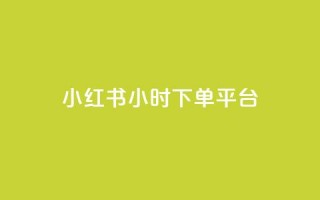 小红书小时下单平台